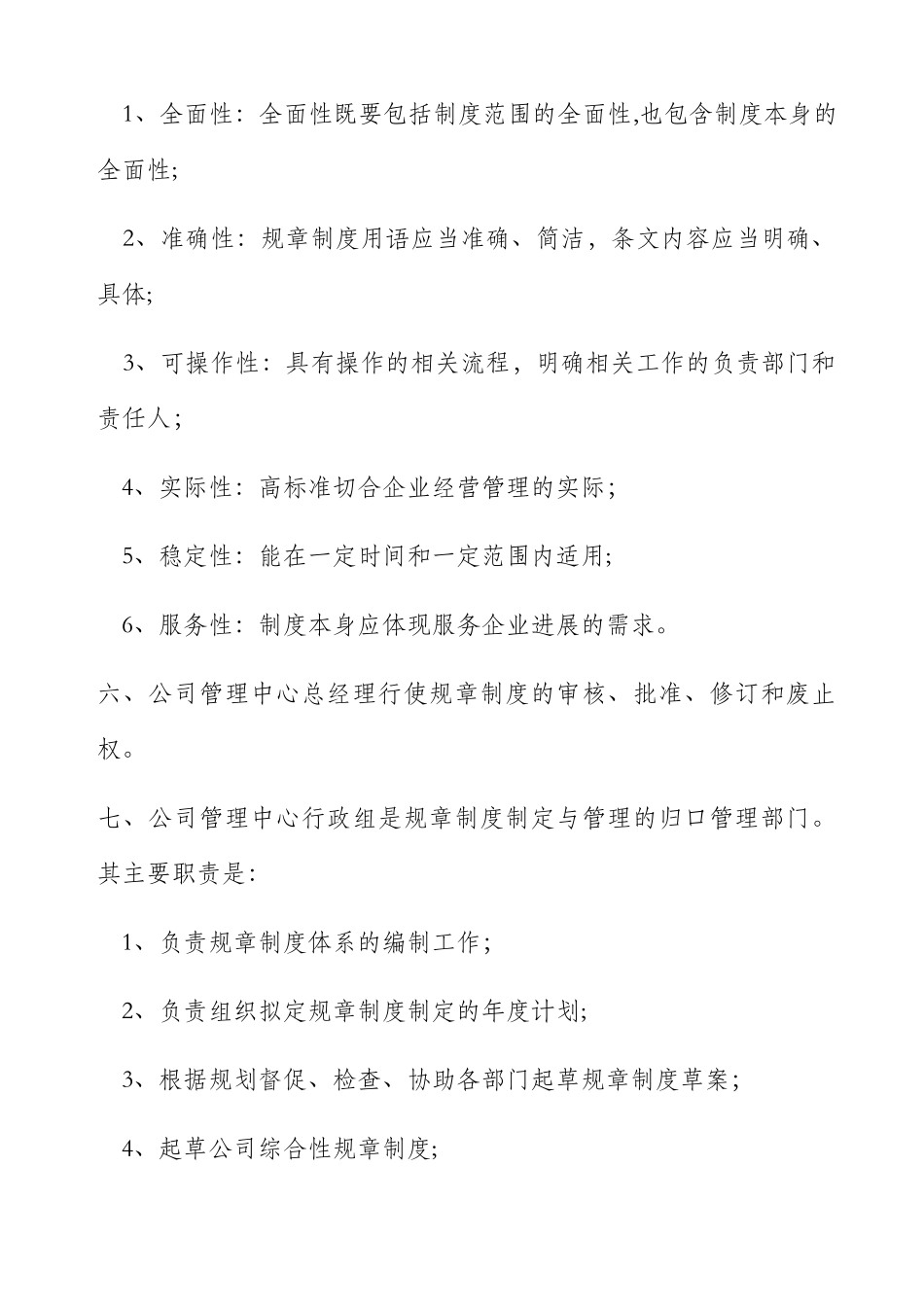 1、全面性：全面性既要包括制度范围的全面性,也包含制度本身的全面性;

2、准确性：规章制度用语应当准确、简洁，条文内容应当明确、具体;

3、可操作性：具有操作的相关流程，明确相关工作的负责部门和责任人；

4、实际性：高标准切合企业经营管理的实际；

5、稳定性：能在一定时间和一定范围内适用;

6、服务性：制度本身应体现服务企业进展的需求。

六、公司管理中心总经理行使规章制度的审核、批准、修订和废止权。

七、公司管理中心行政组是规章制度制定与管理的归口管理部门。其主要职责是:

1、负责规章制度体系的编制工作；

2、负责组织拟定规章制度制定的年度计划;

3、根据规划督促、检查、协助各部门起草规章制度草案；

4、起草公司综合性规章制度;